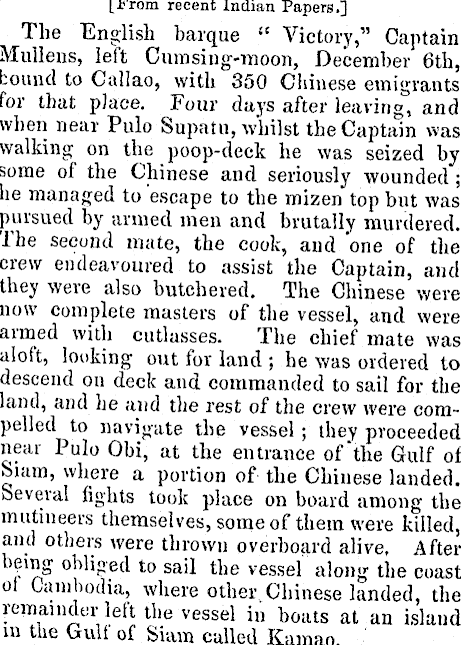 [From recent Indian Papers.]

The English barque "Victory," Captain Mullens, left Cumsing-moon, December 6th, bound to Callao, with 350 Chinese emigrants for that place. Four days after leaving, and when near Pulo Supatu, whilst the Captain was walking on the poop-deck he was seized by some of the Chinese and seriously wounded; he managed to escape to the mizen top but was pursued by armed men and brutally murdered. The second mate, the cook, and one of the crew endeavoured to assist the Captain, and they were also butchered. The Chinese were now complete masters of the vessel, and were armed with cutlasses. The chief mate was aloft, looking out for land; he was ordered to descend on deck and commanded to sail for the land, and he and the rest of the crew were compelled to navigate the vessel; they proceeded near Pulo Obi, at the entrance of the Gulf of Siam, where a portion of the Chinese landed. Several fights took place on board among the mutineers themselves, some of them were killed, and others were thrown overboard alive. After being obliged to sail the vessel along the coast of Cambodia, where other Chinese landed, the remainder left the vessel in boats at an island in the Gulf of Siam called Kamao.